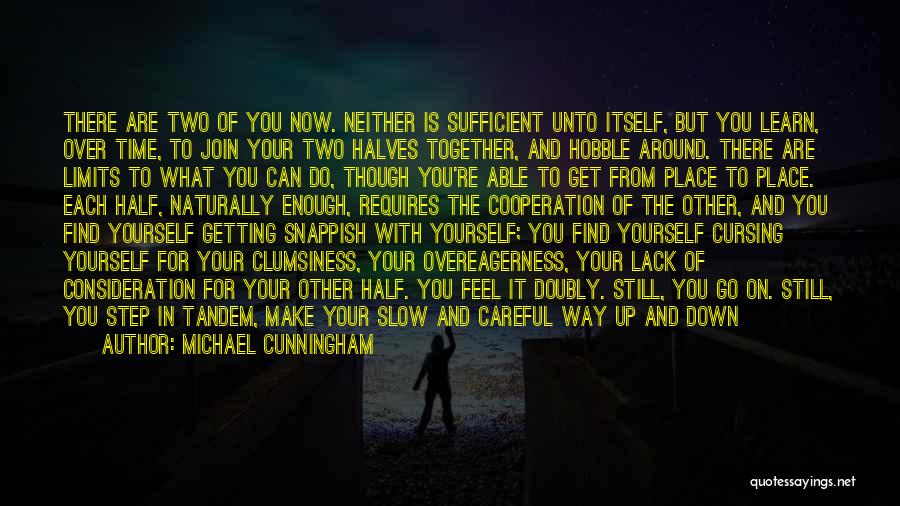 THERE ARE TWO OF YOU NOW. NEITHER IS SUFFICIENT UNTO ITSELF, BUT YOU LEARN, OVER TIME, TO JOIN YOUR TWO HALVES TOGETHER, AND HOBBLE AROUND. THERE ARE LIMITS TO WHAT YOU CAN DO, THOUGH YOU'RE ABLE TO GET FROM PLACE TO PLACE. EACH HALF, NATURALLY ENOUGH, REQUIRES THE COOPERATION OF THE OTHER, AND YOU FIND YOURSELF GETTING SNAPPISH WITH YOURSELF; YOU FIND YOURSELF CURSING YOURSELF FOR YOUR CLUMSINESS, YOUR OVEREAGERNESS, YOUR LACK OF CONSIDERATION FOR YOUR OTHER HALF. YOU FEEL IT DOUBLY. STILL, YOU GO ON. STILL, YOU STEP IN TANDEM, MAKE YOUR SLOW AND CAREFUL WAY UP AND DOWN

AUTHOR: MICHAEL CUNNINGHAM

quotessayings.net